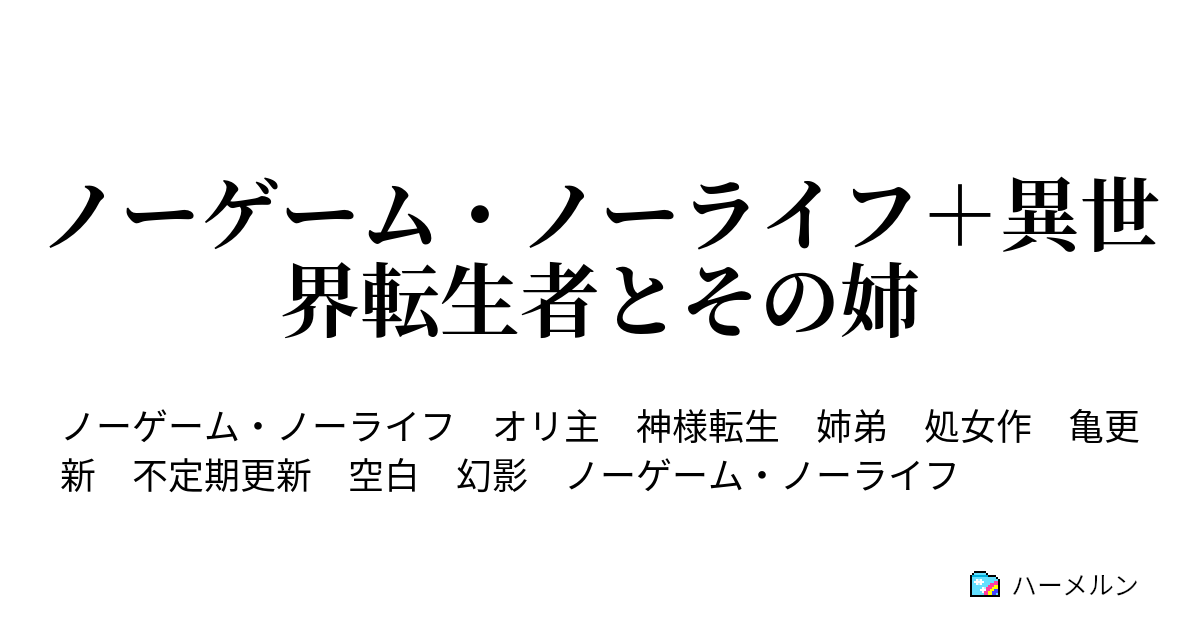 ノーゲーム・ノーライフ＋異世界転生者とその姉

ノーゲーム・ノーライフ　オリ主　神様転生　姉弟　処女作　亀更新　不定期更新　空白　幻影　ノーゲーム・ノーライフ

ハーメルン